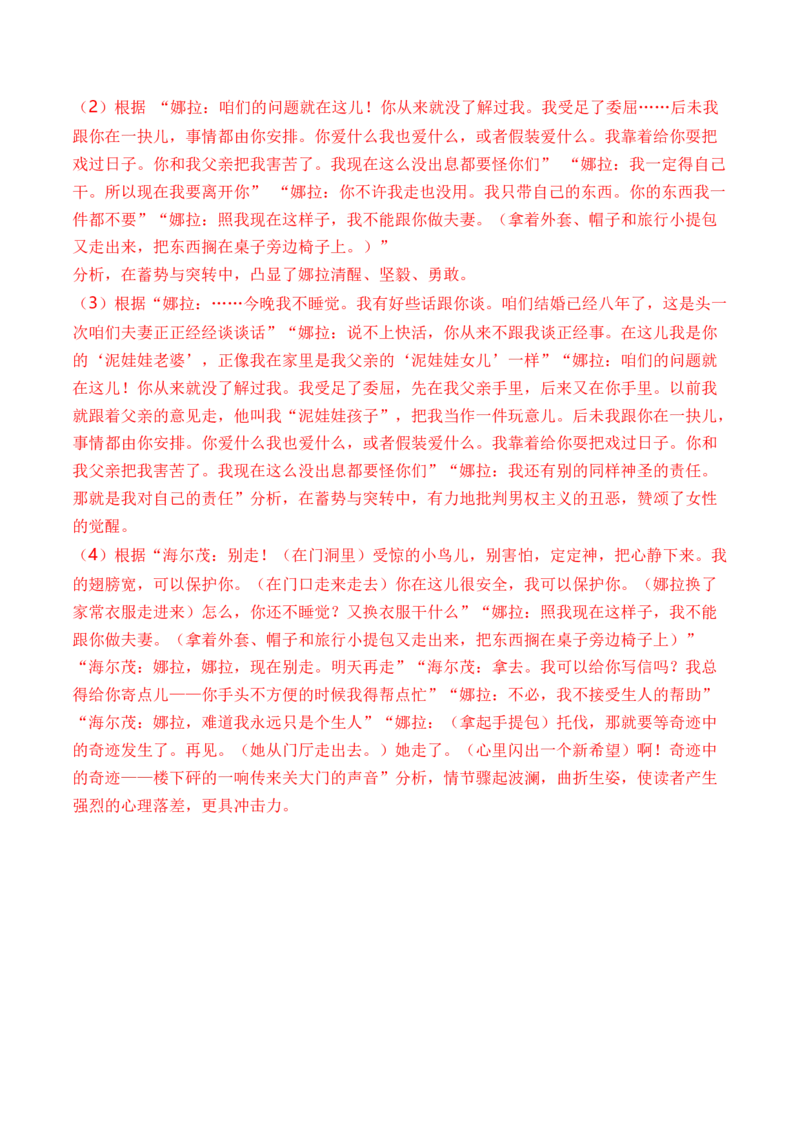 （2）根据 “娜拉：咱们的问题就在这儿！你从来就没了解过我。我受足了委屈……后未我跟你在一抉儿，事情都由你安排。你爱什么我也爱什么，或者假装爱什么。我靠着给你耍把戏过日子。你和我父亲把我害苦了。我现在这么没出息都要怪你们” “娜拉：我一定得自己干。所以现在我要离开你” “娜拉：你不许我走也没用。我只带自己的东西。你的东西我一件都不要”“娜拉：照我现在这样子，我不能跟你做夫妻。（拿着外套、帽子和旅行小提包又走出来，把东西搁在桌子旁边椅子上。）”
分析，在蓄势与突转中，凸显了娜拉清醒、坚毅、勇敢。
（3）根据“娜拉：……今晚我不睡觉。我有好些话跟你谈。咱们结婚已经八年了，这是头一次咱们夫妻正正经经谈谈话”“娜拉：说不上快活，你从来不跟我谈正经事。在这儿我是你的‘泥娃娃老婆’，正像我在家里是我父亲的‘泥娃娃女儿’一样”“娜拉：咱们的问题就在这儿！你从来就没了解过我。我受足了委屈，先在我父亲手里，后来又在你手里。以前我就跟着父亲的意见走，他叫我“泥娃娃孩子”，把我当作一件玩意儿。后未我跟你在一抉儿，事情都由你安排。你爱什么我也爱什么，或者假装爱什么。我靠着给你耍把戏过日子。你和我父亲把我害苦了。我现在这么没出息都要怪你们”“娜拉：我还有别的同样神圣的责任。那就是我对自己的责任”分析，在蓄势与突转中，有力地批判男权主义的丑恶，赞颂了女性的觉醒。
（4）根据“海尔茂：别走！（在门洞里）受惊的小鸟儿，别害怕，定定神，把心静下来。我的翅膀宽，可以保护你。（在门口走来走去）你在这儿很安全，我可以保护你。（娜拉换了家常衣服走进来）怎么，你还不睡觉？又换衣服干什么”“娜拉：照我现在这样子，我不能跟你做夫妻。（拿着外套、帽子和旅行小提包又走出来，把东西搁在桌子旁边椅子上）” “海尔茂：娜拉，娜拉，现在别走。明天再走”“海尔茂：拿去。我可以给你写信吗？我总得给你寄点儿——你手头不方便的时候我得帮点忙”“娜拉：不必，我不接受生人的帮助” “海尔茂：娜拉，难道我永远只是个生人”“娜拉：（拿起手提包）托伐，那就要等奇迹中的奇迹发生了。再见。（她从门厅走出去。）她走了。（心里闪出一个新希望）啊！奇迹中的奇迹——楼下砰的一响传来关大门的声音”分析，情节骤起波澜，曲折生姿，使读者产生强烈的心理落差，更具冲击力。